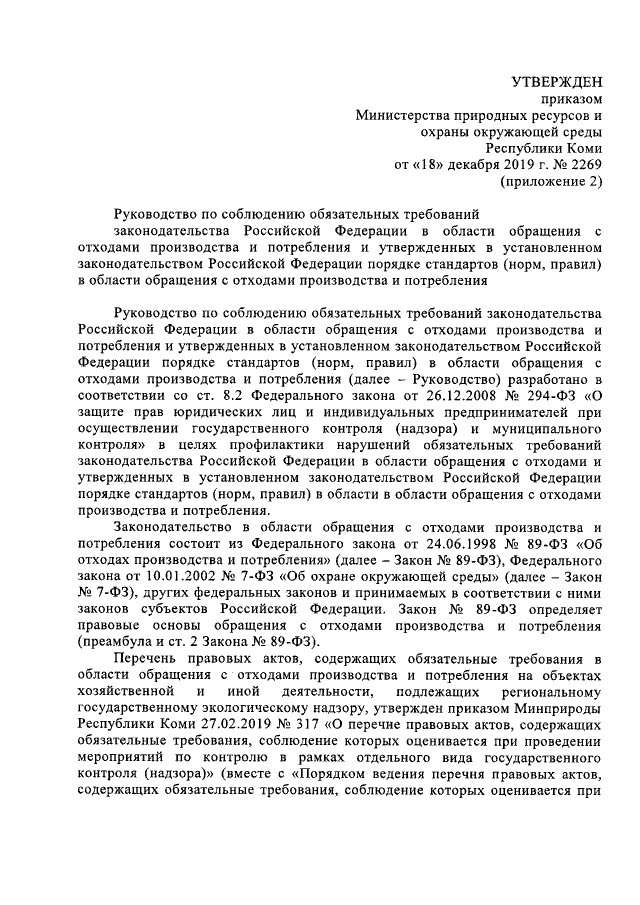 УТВЕРЖДЕН
приказом
Министерства природных ресурсов и
охраны окружающей среды
Республики Коми
от «18» декабря 2019 г. № 2269
(приложение 2)

Руководство по соблюдению обязательных требований законодательства Российской Федерации в области обращения с отходами производства и потребления и утвержденных в установленном законодательством Российской Федерации порядке стандартов (норм, правил) в области обращения с отходами производства и потребления

Руководство по соблюдению обязательных требований законодательства Российской Федерации в области обращения с отходами производства и потребления и утвержденных в установленном законодательством Российской Федерации порядке стандартов (норм, правил) в области обращения с отходами производства и потребления (далее – Руководство) разработано в соответствии со ст. 8.2 Федерального закона от 26.12.2008 № 294-ФЗ «О защите прав юридических лиц и индивидуальных предпринимателей при осуществлении государственного контроля (надзора) и муниципального контроля» в целях профилактики нарушений обязательных требований законодательства Российской Федерации в области обращения с отходами и утвержденных в установленном законодательством Российской Федерации порядке стандартов (норм, правил) в области в области обращения с отходами производства и потребления.

Законодательство в области обращения с отходами производства и потребления состоит из Федерального закона от 24.06.1998 № 89-ФЗ «Об отходах производства и потребления» (далее – Закон № 89-ФЗ), Федерального закона от 10.01.2002 № 7-ФЗ «Об охране окружающей среды» (далее – Закон № 7-ФЗ), других федеральных законов и принимаемых в соответствии с ними законов субъектов Российской Федерации. Закон № 89-ФЗ определяет правовые основы обращения с отходами производства и потребления (преамбула и ст. 2 Закона № 89-ФЗ).

Перечень правовых актов, содержащих обязательные требования в области обращения с отходами производства и потребления на объектах хозяйственной и иной деятельности, подлежащих региональному государственному экологическому надзору, утвержден приказом Минприроды Республики Коми 27.02.2019 № 317 «О перечне правовых актов, содержащих обязательные требования, соблюдение которых оценивается при проведении мероприятий по контролю в рамках отдельного вида государственного контроля (надзора)» (вместе с «Порядком ведения перечня правовых актов, содержащих обязательные требования, соблюдение которых оценивается при